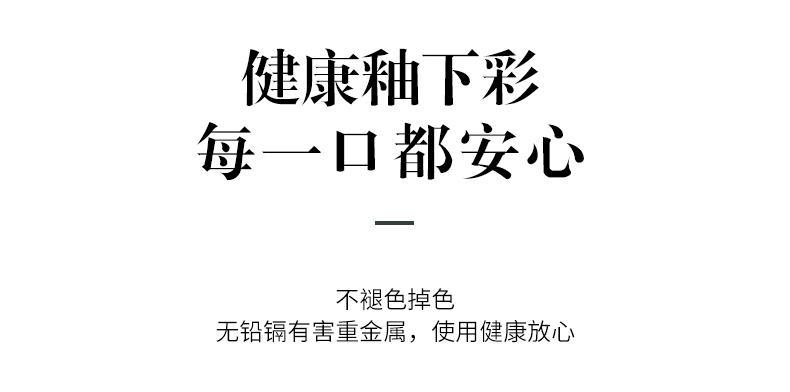 健康釉下彩
每一口 都安心

不褪色掉色
无铅镉有害重金属，使用健康放心